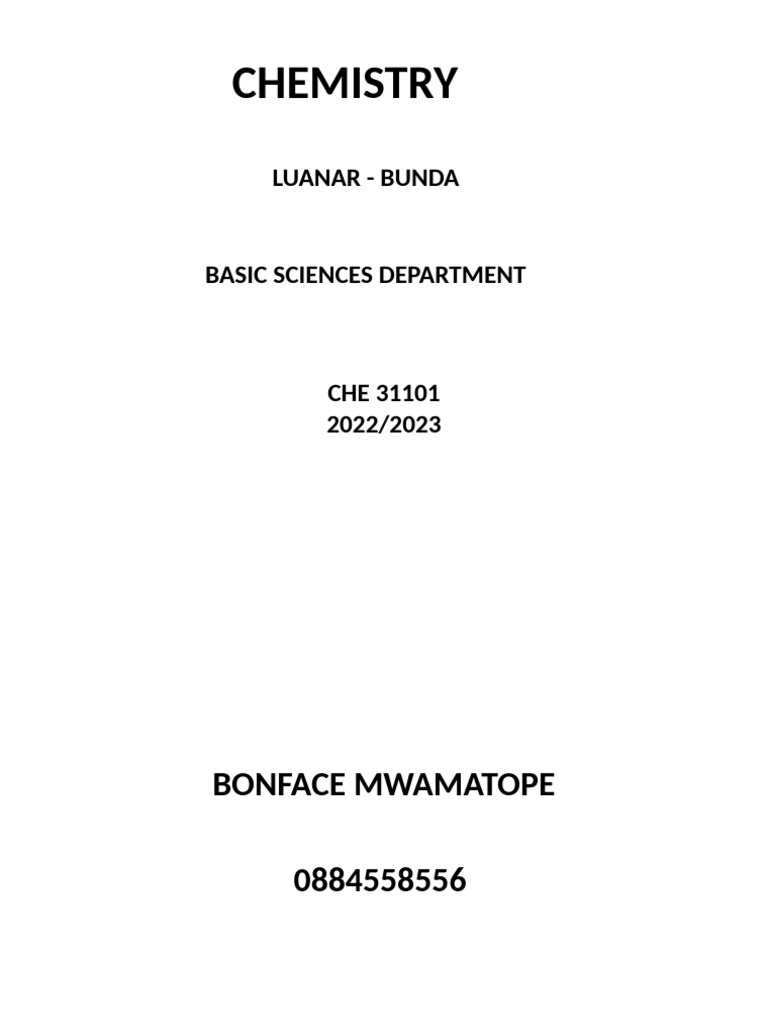 CHEMISTRY

LUANAR - BUNDA

BASIC SCIENCES DEPARTMENT

CHE 31101
2022/2023

BONFACE MWAMATOPE

0884558556